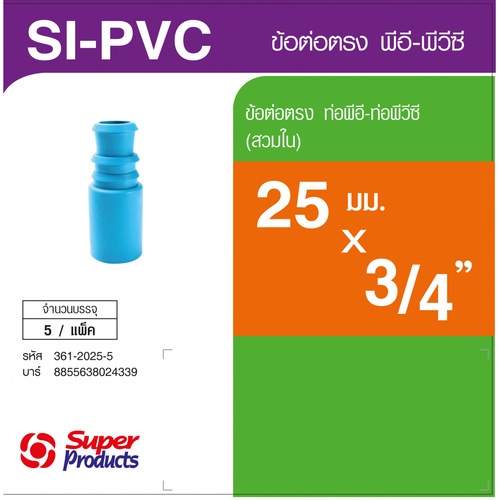 SI-PVC

ข้อต่อตรง พีอี-พีวีซี

ข้อต่อตรง ท่อพีอี-ท่อพีวีซี (สวมใน)

25 มม. x 3/4"

| จำนวนบรรจุ |
|---|
| 5 / แพ็ค |

รหัส 361-2025-5
บาร์ 8855638024339

Super Products